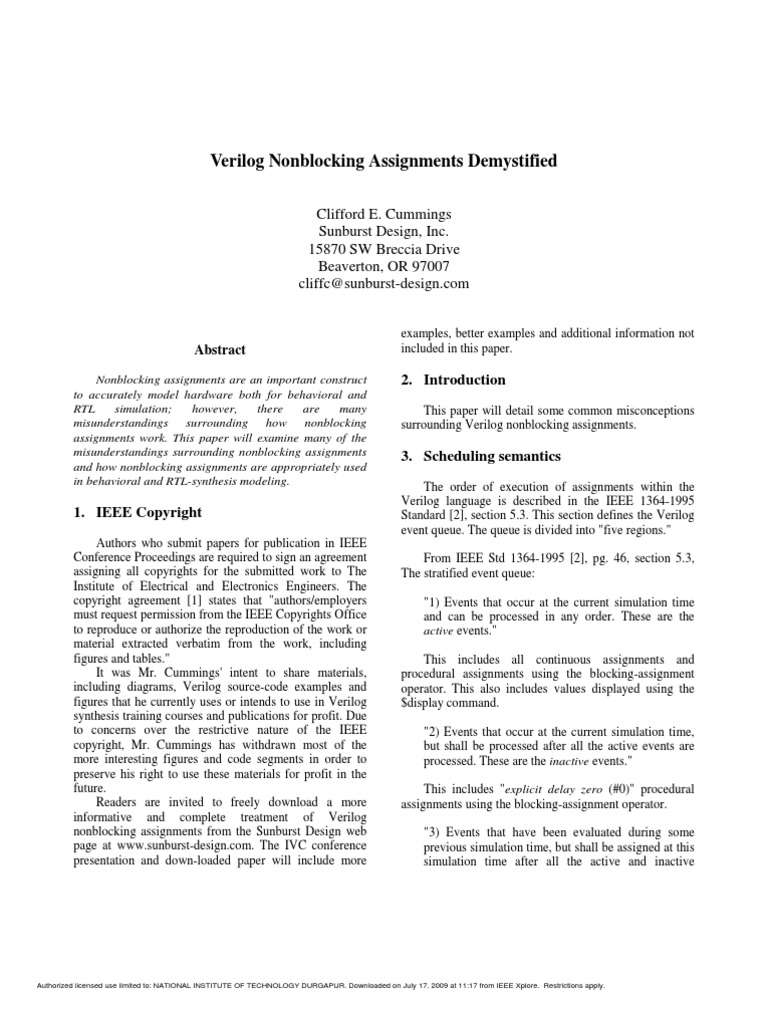 Verilog Nonblocking Assignments Demystified

Clifford E. Cummings
Sunburst Design, Inc.
15870 SW Breccia Drive
Beaverton, OR 97007
cliffc@sunburst-design.com

Abstract

Nonblocking assignments are an important construct to accurately model hardware both for behavioral and RTL simulation; however, there are many misunderstandings surrounding how nonblocking assignments work. This paper will examine many of the misunderstandings surrounding nonblocking assignments and how nonblocking assignments are appropriately used in behavioral and RTL-synthesis modeling.

1. IEEE Copyright

Authors who submit papers for publication in IEEE Conference Proceedings are required to sign an agreement assigning all copyrights for the submitted work to The Institute of Electrical and Electronics Engineers. The copyright agreement [1] states that "authors/employers must request permission from the IEEE Copyrights Office to reproduce or authorize the reproduction of the work or material extracted verbatim from the work, including figures and tables."

It was Mr. Cummings' intent to share materials, including diagrams, Verilog source-code examples and figures that he currently uses or intends to use in Verilog synthesis training courses and publications for profit. Due to concerns over the restrictive nature of the IEEE copyright, Mr. Cummings has withdrawn most of the more interesting figures and code segments in order to preserve his right to use these materials for profit in the future.

Readers are invited to freely download a more informative and complete treatment of Verilog nonblocking assignments from the Sunburst Design web page at www.sunburst-design.com. The IVC conference presentation and down-loaded paper will include more examples, better examples and additional information not included in this paper.

2. Introduction

This paper will detail some common misconceptions surrounding Verilog nonblocking assignments.

3. Scheduling semantics

The order of execution of assignments within the Verilog language is described in the IEEE 1364-1995 Standard [2], section 5.3. This section defines the Verilog event queue. The queue is divided into "five regions."

From IEEE Std 1364-1995 [2], pg. 46, section 5.3, The stratified event queue:

"1) Events that occur at the current simulation time and can be processed in any order. These are the active events."

This includes all continuous assignments and procedural assignments using the blocking-assignment operator. This also includes values displayed using the $display command.

"2) Events that occur at the current simulation time, but shall be processed after all the active events are processed. These are the inactive events."

This includes "explicit delay zero (#0)" procedural assignments using the blocking-assignment operator.

"3) Events that have been evaluated during some previous simulation time, but shall be assigned at this simulation time after all the active and inactive

Authorized licensed use limited to: NATIONAL INSTITUTE OF TECHNOLOGY DURGAPUR. Downloaded on July 17, 2009 at 11:17 from IEEE Xplore. Restrictions apply.